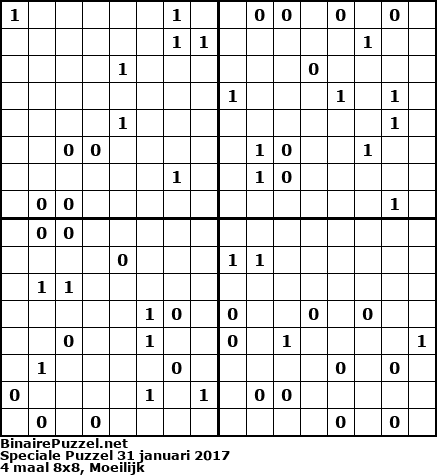 | | | | | | | | | | | | | | | | |
|---|---|---|---|---|---|---|---|---|---|---|---|---|---|---|---|
| 1 | | | | | | 1 | | | 0 | 0 | | 0 | | 0 | |
| | | | | | | 1 | 1 | | | | | | 1 | | |
| | | | | 1 | | | | | | | 0 | | | | |
| | | | | | | | | 1 | | | | 1 | | 1 | |
| | | | | 1 | | | | | | | | | | 1 | |
| | | 0 | 0 | | | | | | 1 | 0 | | | 1 | | |
| | | | | | | 1 | | | 1 | 0 | | | | | |
| | 0 | 0 | | | | | | | | | | | | 1 | |
| | 0 | 0 | | | | | | | | | | | | | |
| | | | | 0 | | | | 1 | 1 | | | | | | |
| | 1 | 1 | | | | | | | | | | | | | |
| | | | | | 1 | 0 | | 0 | | | 0 | | 0 | | |
| | | 0 | | | 1 | | | 0 | | 1 | | | | | 1 |
| | 1 | | | | | 0 | | | | | | 0 | | 0 | |
| 0 | | | | | 1 | | 1 | | 0 | 0 | | | | | |
| | 0 | | 0 | | | | | | | | | 0 | | 0 | |

BinairePuzzel.net
Speciale Puzzel 31 januari 2017
4 maal 8x8, Moeilijk